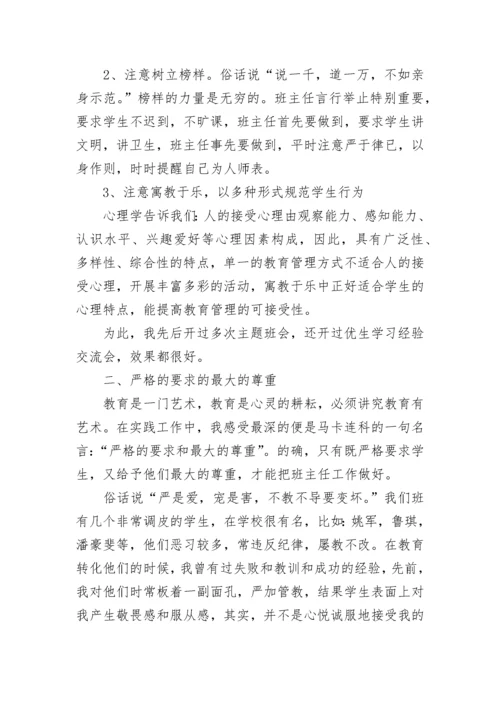 2、注意树立榜样。俗话说“说一千，道一万，不如亲身示范。”榜样的力量是无穷的。班主任言行举止特别重要，要求学生不迟到，不旷课，班主任首先要做到，要求学生讲文明，讲卫生，班主任事先要做到，平时注意严于律已，以身作则，时时提醒自己为人师表。

3、注意寓教于乐，以多种形式规范学生行为

心理学告诉我们:人的接受心理由观察能力、感知能力、认识水平、兴趣爱好等心理因素构成，因此，具有广泛性、多样性、综合性的特点，单一的教育管理方式不适合人的接受心理，开展丰富多彩的活动，寓教于乐中正好适合学生的心理特点，能提高教育管理的可接受性。

为此，我先后开过多次主题班会，还开过优生学习经验交流会，效果都很好。

二、严格的要求的最大的尊重

教育是一门艺术，教育是心灵的耕耘，必须讲究教育有艺术。在实践工作中，我感受最深的便是马卡连科的一句名言:“严格的要求和最大的尊重”。的确，只有既严格要求学生，又给予他们最大的尊重，才能把班主任工作做好。

俗话说“严是爱，宠是害，不教不导要变坏。”我们班有几个非常调皮的学生，在学校很有名，比如:姚军，鲁琪，潘豪斐等，他们恶习较多，常违反纪律，屡教不改。在教育转化他们的时候，我曾有过失败和教训和成功的经验，先前，我对他们时常板着一副面孔，严加管教，结果学生表面上对我产生敬畏感和服从感，其实，并不是心悦诚服地接受我的